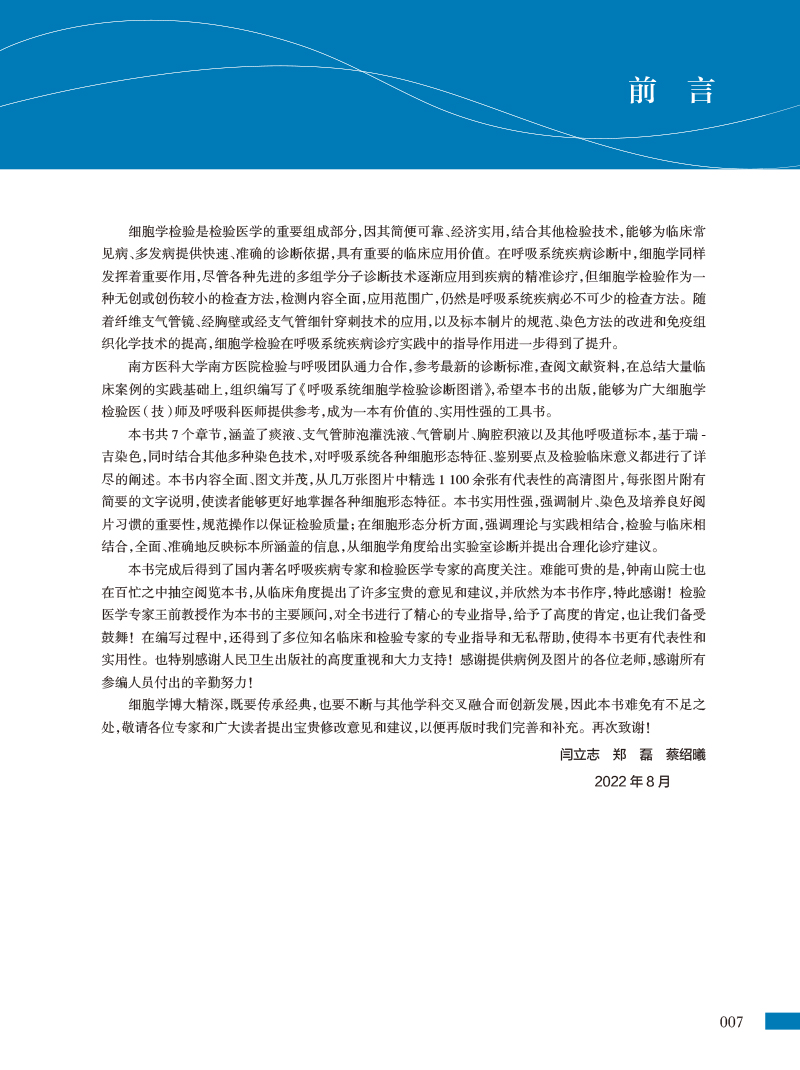 前言

细胞学检验是检验医学的重要组成部分，因其简便可靠、经济实用，结合其他检验技术，能够为临床常见病、多发病提供快速、准确的诊断依据，具有重要的临床应用价值。在呼吸系统疾病诊断中，细胞学同样发挥着重要作用，尽管各种先进的多组学分子诊断技术逐渐应用到疾病的精准诊疗，但细胞学检验作为一种无创或创伤较小的检查方法，检测内容全面，应用范围广，仍然是呼吸系统疾病必不可少的检查方法。随着纤维支气管镜、经胸壁或经支气管细针穿刺技术的应用，以及标本制片的规范、染色方法的改进和免疫组织化学技术的提高，细胞学检验在呼吸系统疾病诊疗实践中的指导作用进一步得到了提升。

南方医科大学南方医院检验与呼吸团队通力合作，参考最新的诊断标准，查阅文献资料，在总结大量临床案例的实践基础上，组织编写了《呼吸系统细胞学检验诊断图谱》，希望本书的出版，能够为广大细胞学检验医(技)师及呼吸科医师提供参考，成为一本有价值的、实用性强的工具书。

本书共7个章节，涵盖了痰液、支气管肺泡灌洗液、气管刷片、胸腔积液以及其他呼吸道标本，基于瑞-吉染色，同时结合其他多种染色技术，对呼吸系统各种细胞形态特征、鉴别要点及检验临床意义都进行了详尽的阐述。本书内容全面、图文并茂，从几万张图片中精选1 100余张有代表性的高清图片，每张图片附有简要的文字说明，使读者能够更好地掌握各种细胞形态特征。本书实用性强，强调制片、染色及培养良好阅片习惯的重要性，规范操作以保证检验质量；在细胞形态分析方面，强调理论与实践相结合，检验与临床相结合，全面、准确地反映标本所涵盖的信息，从细胞学角度给出实验室诊断并提出合理化诊疗建议。

本书完成后得到了国内著名呼吸疾病专家和检验医学专家的高度关注。难能可贵的是，钟南山院士也在百忙之中抽空阅览本书，从临床角度提出了许多宝贵的意见和建议，并欣然为本书作序，特此感谢！检验医学专家王前教授作为本书的主要顾问，对全书进行了精心的专业指导，给予了高度的肯定，也让我们备受鼓舞！在编写过程中，还得到了多位知名临床和检验专家的专业指导和无私帮助，使得本书更有代表性和实用性。也特别感谢人民卫生出版社的高度重视和大力支持！感谢提供病例及图片的各位老师，感谢所有参编人员付出的辛勤努力！

细胞学博大精深，既要传承经典，也要不断与其他学科交叉融合而创新发展，因此本书难免有不足之处，敬请各位专家和广大读者提出宝贵修改意见和建议，以便再版时我们完善和补充。再次致谢！

闫立志 郑磊 蔡绍曦

2022年8月

007